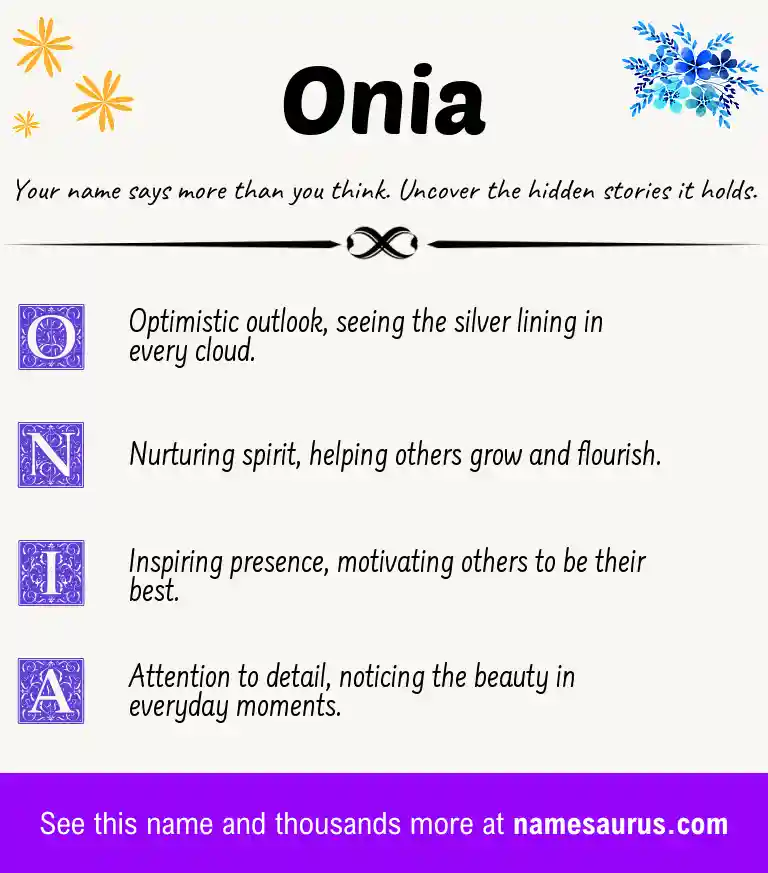 Onia

Your name says more than you think. Uncover the hidden stories it holds.

O Optimistic outlook, seeing the silver lining in every cloud.

N Nurturing spirit, helping others grow and flourish.

I Inspiring presence, motivating others to be their best.

A Attention to detail, noticing the beauty in everyday moments.

See this name and thousands more at namesaurus.com